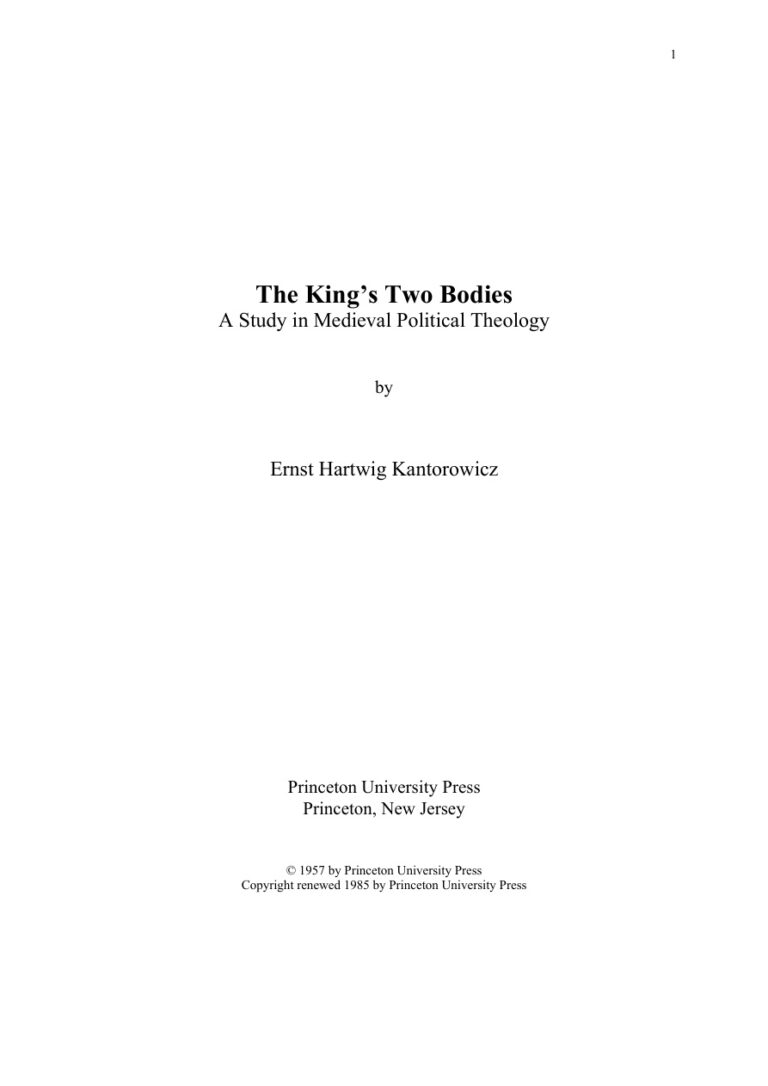 1

The King's Two Bodies
A Study in Medieval Political Theology

by

Ernst Hartwig Kantorowicz

Princeton University Press
Princeton, New Jersey

© 1957 by Princeton University Press
Copyright renewed 1985 by Princeton University Press